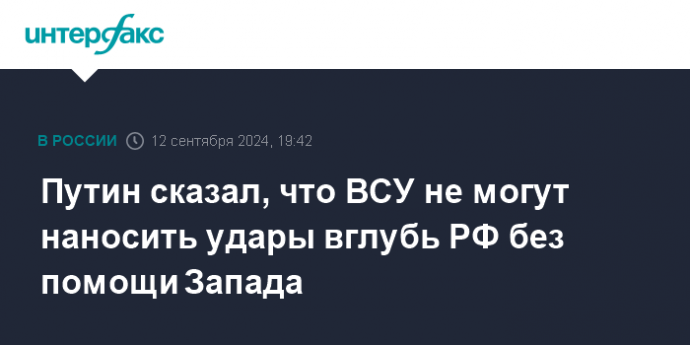 интерфакс

В РОССИИ 12 сентября 2024, 19:42

Путин сказал, что ВСУ не могут наносить удары вглубь РФ без помощи Запада